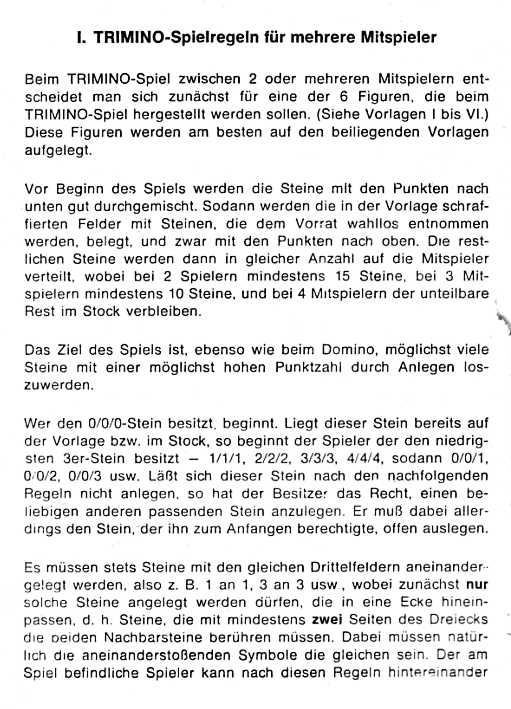 I. TRIMINO-Spielregeln für mehrere Mitspieler

Beim TRIMINO-Spiel zwischen 2 oder mehreren Mitspielern entscheidet man sich zunächst für eine der 6 Figuren, die beim TRIMINO-Spiel hergestellt werden sollen. (Siehe Vorlagen I bis VI.) Diese Figuren werden am besten auf den beiliegenden Vorlagen aufgelegt.

Vor Beginn des Spiels werden die Steine mit den Punkten nach unten gut durchgemischt. Sodann werden die in der Vorlage schraffierten Felder mit Steinen, die dem Vorrat wahllos entnommen werden, belegt, und zwar mit den Punkten nach oben. Die restlichen Steine werden dann in gleicher Anzahl auf die Mitspieler verteilt, wobei bei 2 Spielern mindestens 15 Steine, bei 3 Mitspielern mindestens 10 Steine, und bei 4 Mitspielern der unteilbare Rest im Stock verbleiben.

Das Ziel des Spiels ist, ebenso wie beim Domino, möglichst viele Steine mit einer möglichst hohen Punktzahl durch Anlegen loszuwerden.

Wer den 0/0/0-Stein besitzt, beginnt. Liegt dieser Stein bereits auf der Vorlage bzw. im Stock, so beginnt der Spieler der den niedrigsten 3er-Stein besitzt – 1/1/1, 2/2/2, 3/3/3, 4/4/4, sodann 0/0/1, 0/0/2, 0/0/3 usw. Läßt sich dieser Stein nach den nachfolgenden Regeln nicht anlegen, so hat der Besitzer das Recht, einen beliebigen anderen passenden Stein anzulegen. Er muß dabei allerdings den Stein, der ihn zum Anfangen berechtigte, offen auslegen.

Es müssen stets Steine mit den gleichen Drittelfeldern aneinandergelegt werden, also z. B. 1 an 1, 3 an 3 usw., wobei zunächst nur solche Steine angelegt werden dürfen, die in eine Ecke hineinpassen, d. h. Steine, die mit mindestens zwei Seiten des Dreiecks die beiden Nachbarsteine berühren müssen. Dabei müssen natürlich die aneinanderstoßenden Symbole die gleichen sein. Der am Spiel befindliche Spieler kann nach diesen Regeln hintereinander